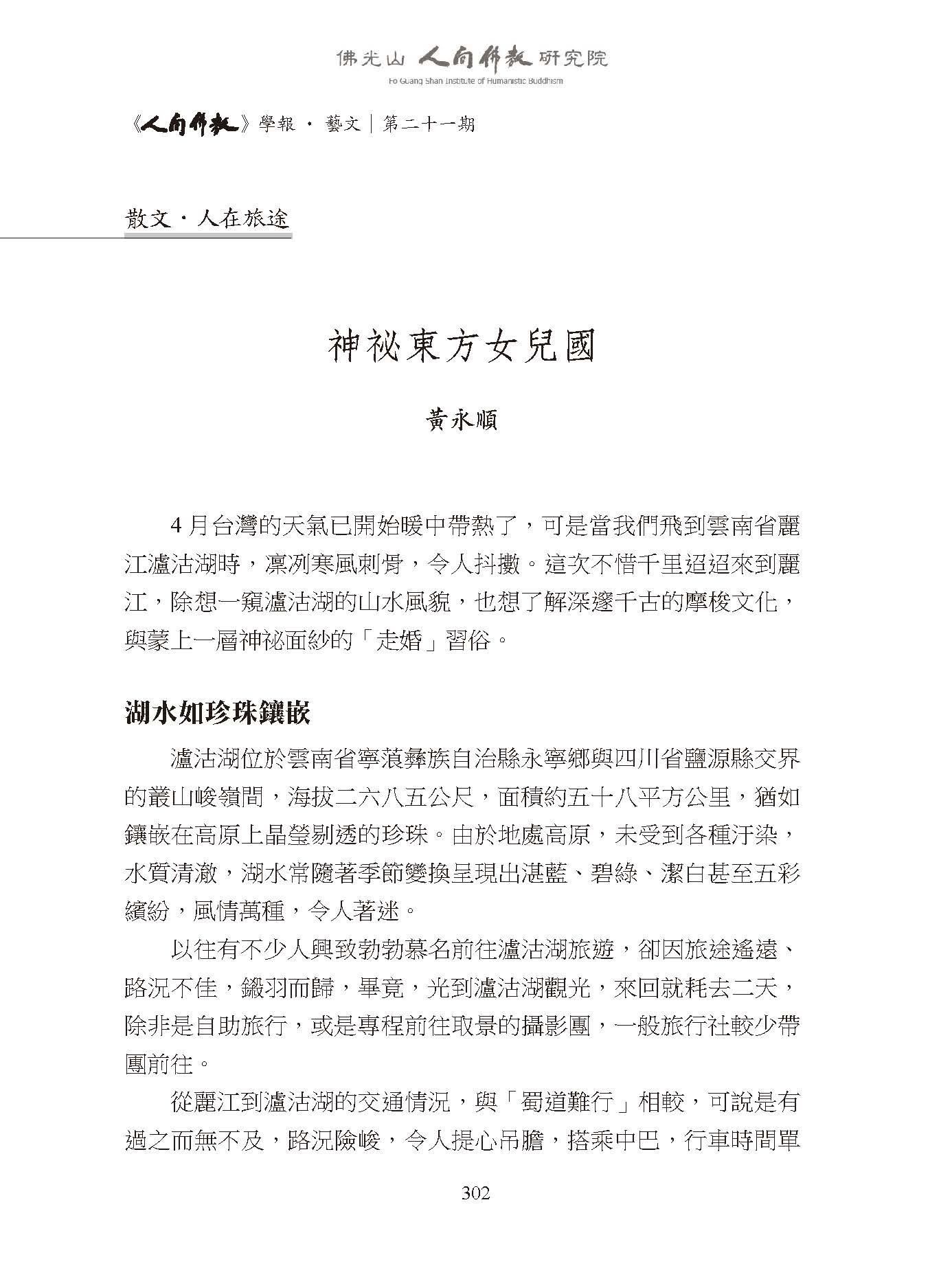 佛光山 人間佛教 研究院
Fo Guang Shan Institute of Humanistic Buddhism

《人間佛教》學報 · 藝文｜第二十一期

散文 · 人在旅途

神祕東方女兒國

黃永順

4 月台灣的天氣已開始暖中帶熱了，可是當我們飛到雲南省麗江瀘沽湖時，凜冽寒風刺骨，令人抖擻。這次不惜千里迢迢來到麗江，除想一窺瀘沽湖的山水風貌，也想了解深邃千古的摩梭文化，與蒙上一層神祕面紗的「走婚」習俗。

湖水如珍珠鑲嵌

瀘沽湖位於雲南省寧蒗彝族自治縣永寧鄉與四川省鹽源縣交界的叢山峻嶺間，海拔二六八五公尺，面積約五十八平方公里，猶如鑲嵌在高原上晶瑩剔透的珍珠。由於地處高原，未受到各種汙染，水質清澈，湖水常隨著季節變換呈現出湛藍、碧綠、潔白甚至五彩繽紛，風情萬種，令人著迷。

以往有不少人興致勃勃慕名前往瀘沽湖旅遊，卻因旅途遙遠、路況不佳，鎩羽而歸，畢竟，光到瀘沽湖觀光，來回就耗去二天，除非是自助旅行，或是專程前往取景的攝影團，一般旅行社較少帶團前往。

從麗江到瀘沽湖的交通情況，與「蜀道難行」相較，可說是有過之而無不及，路況險峻，令人提心吊膽，搭乘中巴，行車時間單

302